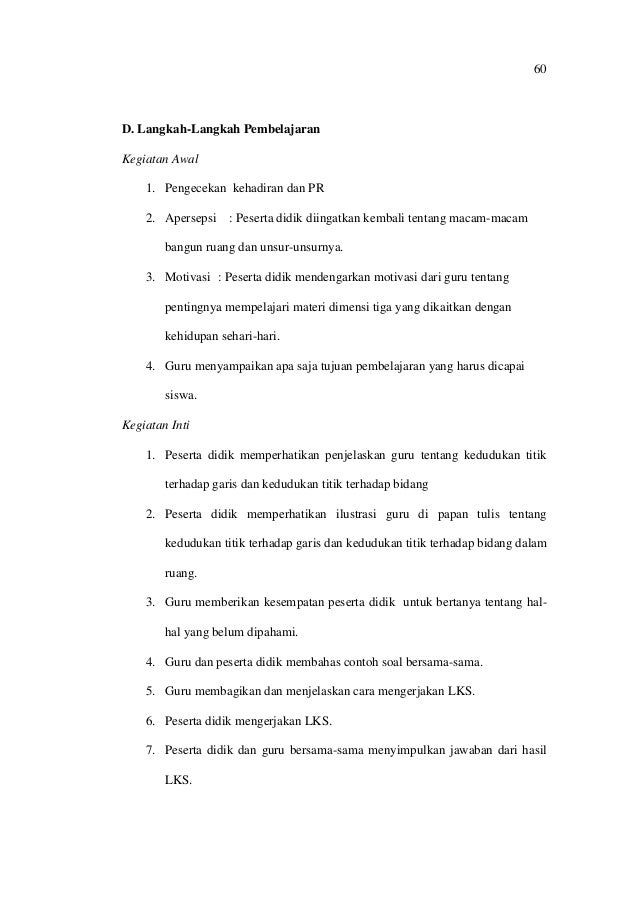 60

D. Langkah-Langkah Pembelajaran

Kegiatan Awal

1. Pengecekan kehadiran dan PR
2. Apersepsi : Peserta didik diingatkan kembali tentang macam-macam bangun ruang dan unsur-unsurnya.
3. Motivasi : Peserta didik mendengarkan motivasi dari guru tentang pentingnya mempelajari materi dimensi tiga yang dikaitkan dengan kehidupan sehari-hari.
4. Guru menyampaikan apa saja tujuan pembelajaran yang harus dicapai siswa.

Kegiatan Inti

1. Peserta didik memperhatikan penjelaskan guru tentang kedudukan titik terhadap garis dan kedudukan titik terhadap bidang
2. Peserta didik memperhatikan ilustrasi guru di papan tulis tentang kedudukan titik terhadap garis dan kedudukan titik terhadap bidang dalam ruang.
3. Guru memberikan kesempatan peserta didik untuk bertanya tentang hal-hal yang belum dipahami.
4. Guru dan peserta didik membahas contoh soal bersama-sama.
5. Guru membagikan dan menjelaskan cara mengerjakan LKS.
6. Peserta didik mengerjakan LKS.
7. Peserta didik dan guru bersama-sama menyimpulkan jawaban dari hasil LKS.